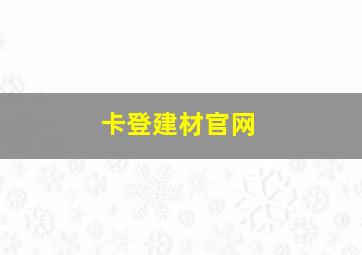 卡登建材官网